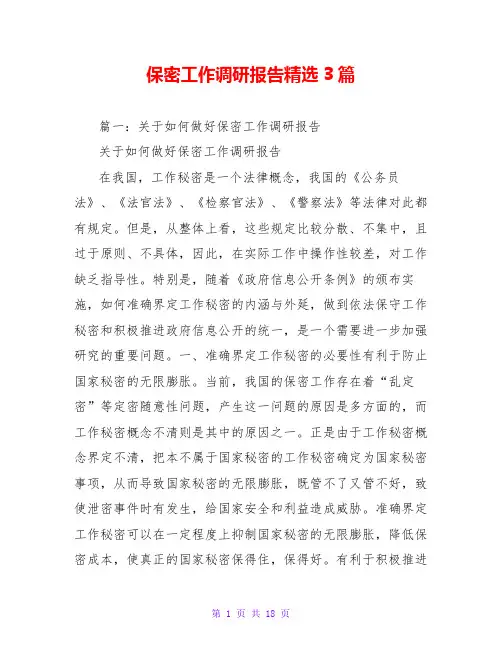 保密工作调研报告精选 3 篇

篇一：关于如何做好保密工作调研报告

关于如何做好保密工作调研报告

在我国，工作秘密是一个法律概念，我国的《公务员法》、《法官法》、《检察官法》、《警察法》等法律对此都有规定。但是，从整体上看，这些规定比较分散、不集中，且过于原则、不具体，因此，在实际工作中操作性较差，对工作缺乏指导性。特别是，随着《政府信息公开条例》的颁布实施，如何准确界定工作秘密的内涵与外延，做到依法保守工作秘密和积极推进政府信息公开的统一，是一个需要进一步加强研究的重要问题。一、准确界定工作秘密的必要性有利于防止国家秘密的无限膨胀。当前，我国的保密工作存在着“乱定密”等定密随意性问题，产生这一问题的原因是多方面的，而工作秘密概念不清则是其中的原因之一。正是由于工作秘密概念界定不清，把本不属于国家秘密的工作秘密确定为国家秘密事项，从而导致国家秘密的无限膨胀，既管不了又管不好，致使泄密事件时有发生，给国家安全和利益造成威胁。准确界定工作秘密可以在一定程度上抑制国家秘密的无限膨胀，降低保密成本，使真正的国家秘密保得住，保得好。有利于积极推进

第 1 页 共 18 页